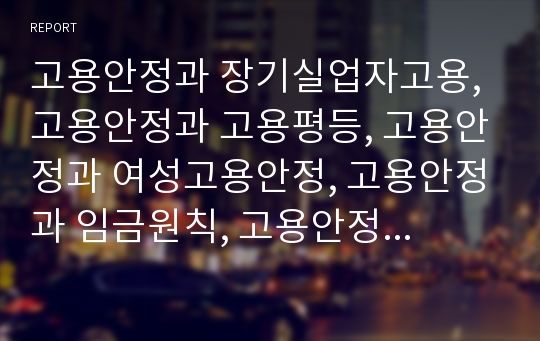 REPORT

고용안정과 장기실업자고용, 고용안정과 고용평등, 고용안정과 여성고용안정, 고용안정과 임금원칙, 고용안정…